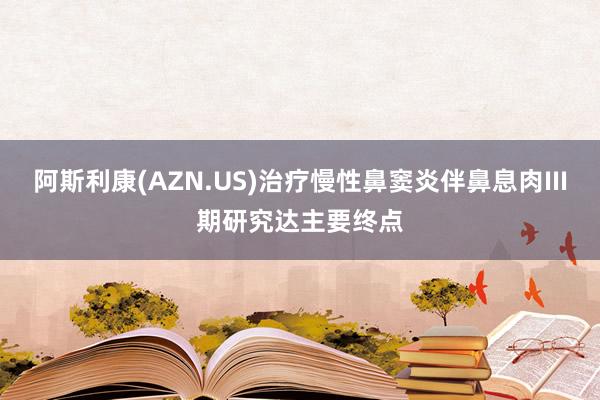 阿斯利康(AZN.US)治疗慢性鼻窦炎伴鼻息肉III期研究达主要终点